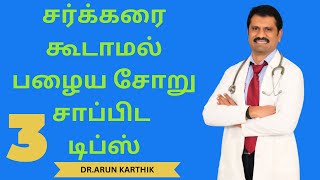 சர்க்கரை
கூடாமல்
பழைய சோறு
சாப்பிட
3 டிப்ஸ்

DR.ARUN KARTHIK